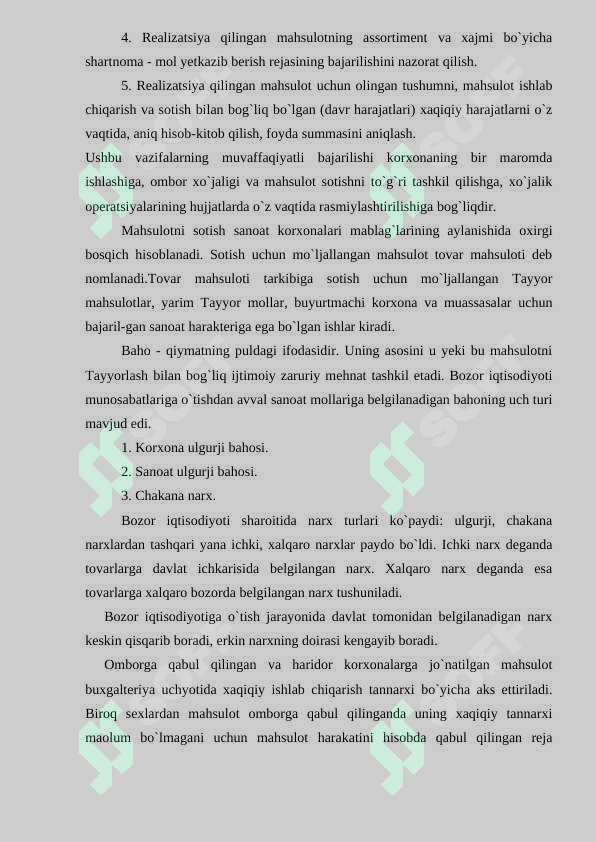 4. Realizatsiya qilingan mahsulotning assortiment va xajmi bo`yicha shartnoma - mol yetkazib berish rejasining bajarilishini nazorat qilish.

5. Realizatsiya qilingan mahsulot uchun olingan tushumni, mahsulot ishlab chiqarish va sotish bilan bog`liq bo`lgan (davr harajatlari) xaqiqiy harajatlarni o`z vaqtida, aniq hisob-kitob qilish, foyda summasini aniqlash.

Ushbu vazifalarning muvaffaqiyatli bajarilishi korxonaning bir maromda ishlashiga, ombor xo`jaligi va mahsulot sotishni to`g`ri tashkil qilishga, xo`jalik operatsiyalarining hujjatlarda o`z vaqtida rasmiylashtirilishiga bog`liqdir.

Mahsulotni sotish sanoat korxonalari mablag`larining aylanishida oxirgi bosqich hisoblanadi. Sotish uchun mo`ljallangan mahsulot tovar mahsuloti deb nomlanadi.Tovar mahsuloti tarkibiga sotish uchun mo`ljallangan Tayyor mahsulotlar, yarim Tayyor mollar, buyurtmachi korxona va muassasalar uchun bajaril-gan sanoat harakteriga ega bo`lgan ishlar kiradi.

Baho - qiymatning puldagi ifodasidir. Uning asosini u yeki bu mahsulotni Tayyorlash bilan bog`liq ijtimoiy zaruriy mehnat tashkil etadi. Bozor iqtisodiyoti munosabatlariga o`tishdan avval sanoat mollariga belgilanadigan bahoning uch turi mavjud edi.

1. Korxona ulgurji bahosi.

2. Sanoat ulgurji bahosi.

3. Chakana narx.

Bozor iqtisodiyoti sharoitida narx turlari ko`paydi: ulgurji, chakana narxlardan tashqari yana ichki, xalqaro narxlar paydo bo`ldi. Ichki narx deganda tovarlarga davlat ichkarisida belgilangan narx. Xalqaro narx deganda esa tovarlarga xalqaro bozorda belgilangan narx tushuniladi.

Bozor iqtisodiyotiga o`tish jarayonida davlat tomonidan belgilanadigan narx keskin qisqarib boradi, erkin narxning doirasi kengayib boradi.

Omborga qabul qilingan va haridor korxonalarga jo`natilgan mahsulot buxgalteriya uchyotida xaqiqiy ishlab chiqarish tannarxi bo`yicha aks ettiriladi. Biroq sexlardan mahsulot omborga qabul qilinganda uning xaqiqiy tannarxi maolum bo`lmagani uchun mahsulot harakatini hisobda qabul qilingan reja